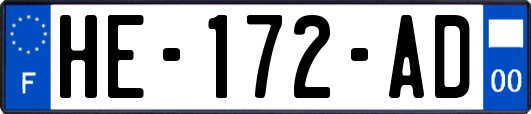 F

HE-172-AD

00